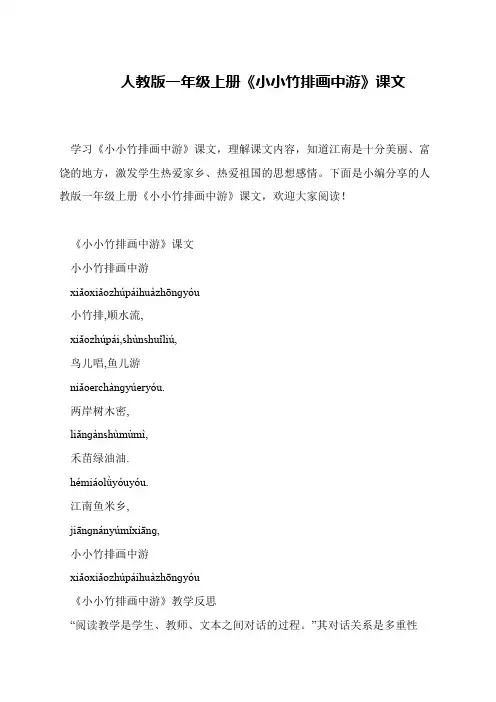 人教版一年级上册《小小竹排画中游》课文

学习《小小竹排画中游》课文，理解课文内容，知道江南是十分美丽、富饶的地方，激发学生热爱家乡、热爱祖国的思想感情。下面是小编分享的人教版一年级上册《小小竹排画中游》课文，欢迎大家阅读！

《小小竹排画中游》课文

小小竹排画中游

xiǎoxiǎozhúpáihuàzhōngyóu

小竹排,顺水流,

xiǎozhúpái,shùnshuǐliú,

鸟儿唱,鱼儿游

niǎoerchàngyúeryóu.

两岸树木密,

liǎngànshùmùmì,

禾苗绿油油.

hémiáolǜyóuyóu.

江南鱼米乡,

jiāngnányúmǐxiāng,

小小竹排画中游

xiǎoxiǎozhúpáihuàzhōngyóu

《小小竹排画中游》教学反思

“阅读教学是学生、教师、文本之间对话的过程。”其对话关系是多重性